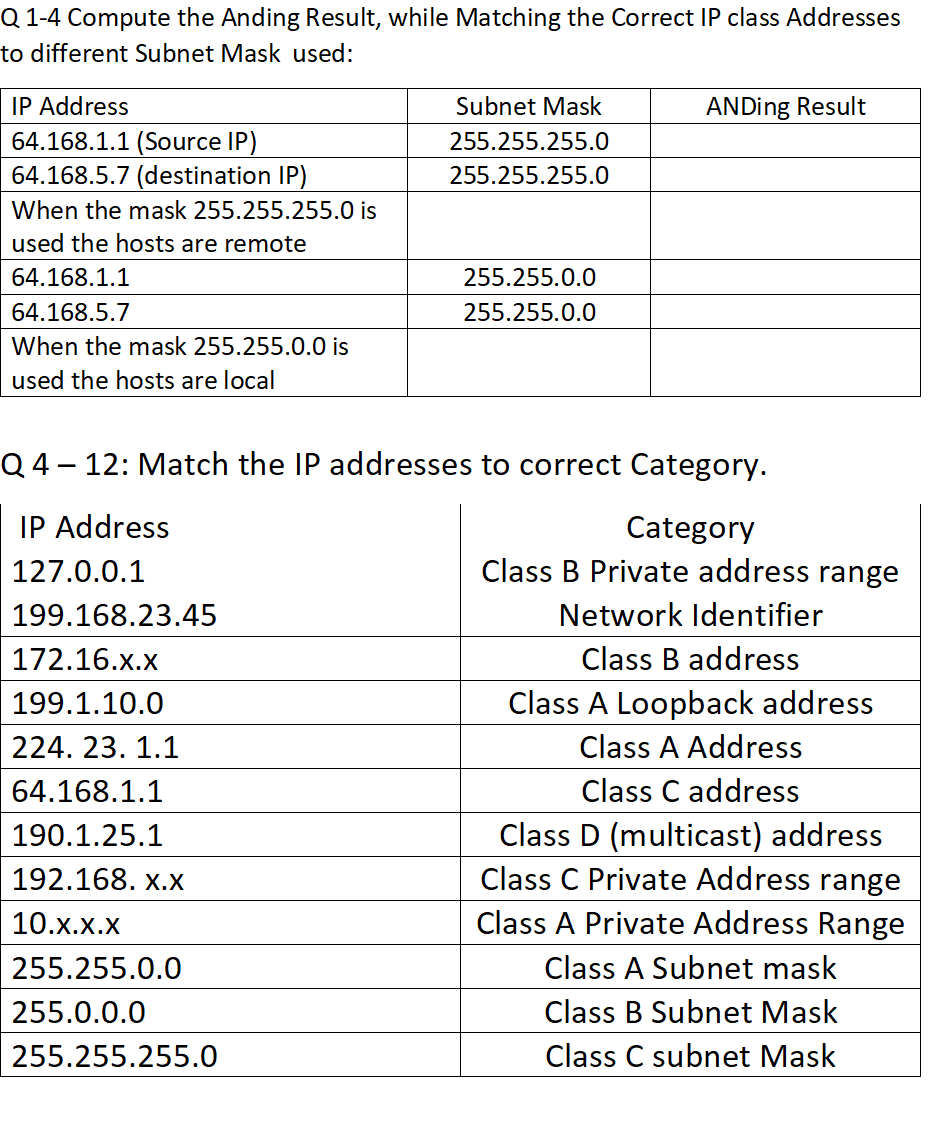 Q 1-4 Compute the Anding Result, while Matching the Correct IP class Addresses to different Subnet Mask used:

| IP Address | Subnet Mask | ANDing Result |
|---|---|---|
| 64.168.1.1 (Source IP) | 255.255.255.0 | |
| 64.168.5.7 (destination IP) | 255.255.255.0 | |
| When the mask 255.255.255.0 is used the hosts are remote | | |
| 64.168.1.1 | 255.255.0.0 | |
| 64.168.5.7 | 255.255.0.0 | |
| When the mask 255.255.0.0 is used the hosts are local | | |

Q 4 – 12: Match the IP addresses to correct Category.

| IP Address | Category |
|---|---|
| 127.0.0.1 | Class B Private address range |
| 199.168.23.45 | Network Identifier |
| 172.16.x.x | Class B address |
| 199.1.10.0 | Class A Loopback address |
| 224. 23. 1.1 | Class A Address |
| 64.168.1.1 | Class C address |
| 190.1.25.1 | Class D (multicast) address |
| 192.168. x.x | Class C Private Address range |
| 10.x.x.x | Class A Private Address Range |
| 255.255.0.0 | Class A Subnet mask |
| 255.0.0.0 | Class B Subnet Mask |
| 255.255.255.0 | Class C subnet Mask |